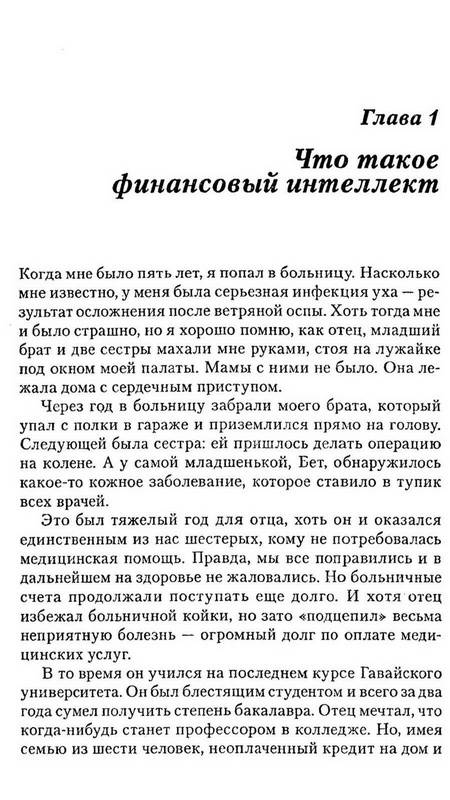 Глава 1

Что такое финансовый интеллект

Когда мне было пять лет, я попал в больницу. Насколько мне известно, у меня была серьезная инфекция уха — результат осложнения после ветряной оспы. Хоть тогда мне и было страшно, но я хорошо помню, как отец, младший брат и две сестры махали мне руками, стоя на лужайке под окном моей палаты. Мамы с ними не было. Она лежала дома с сердечным приступом.

Через год в больницу забрали моего брата, который упал с полки в гараже и приземлился прямо на голову. Следующей была сестра: ей пришлось делать операцию на колене. А у самой младшенькой, Бет, обнаружилось какое-то кожное заболевание, которое ставило в тупик всех врачей.

Это был тяжелый год для отца, хоть он и оказался единственным из нас шестерых, кому не потребовалась медицинская помощь. Правда, мы все поправились и в дальнейшем на здоровье не жаловались. Но больничные счета продолжали поступать еще долго. И хотя отец избежал больничной койки, но зато «подцепил» весьма неприятную болезнь — огромный долг по оплате медицинских услуг.

В то время он учился на последнем курсе Гавайского университета. Он был блестящим студентом и всего за два года сумел получить степень бакалавра. Отец мечтал, что когда-нибудь станет профессором в колледже. Но, имея семью из шести человек, неоплаченный кредит на дом и